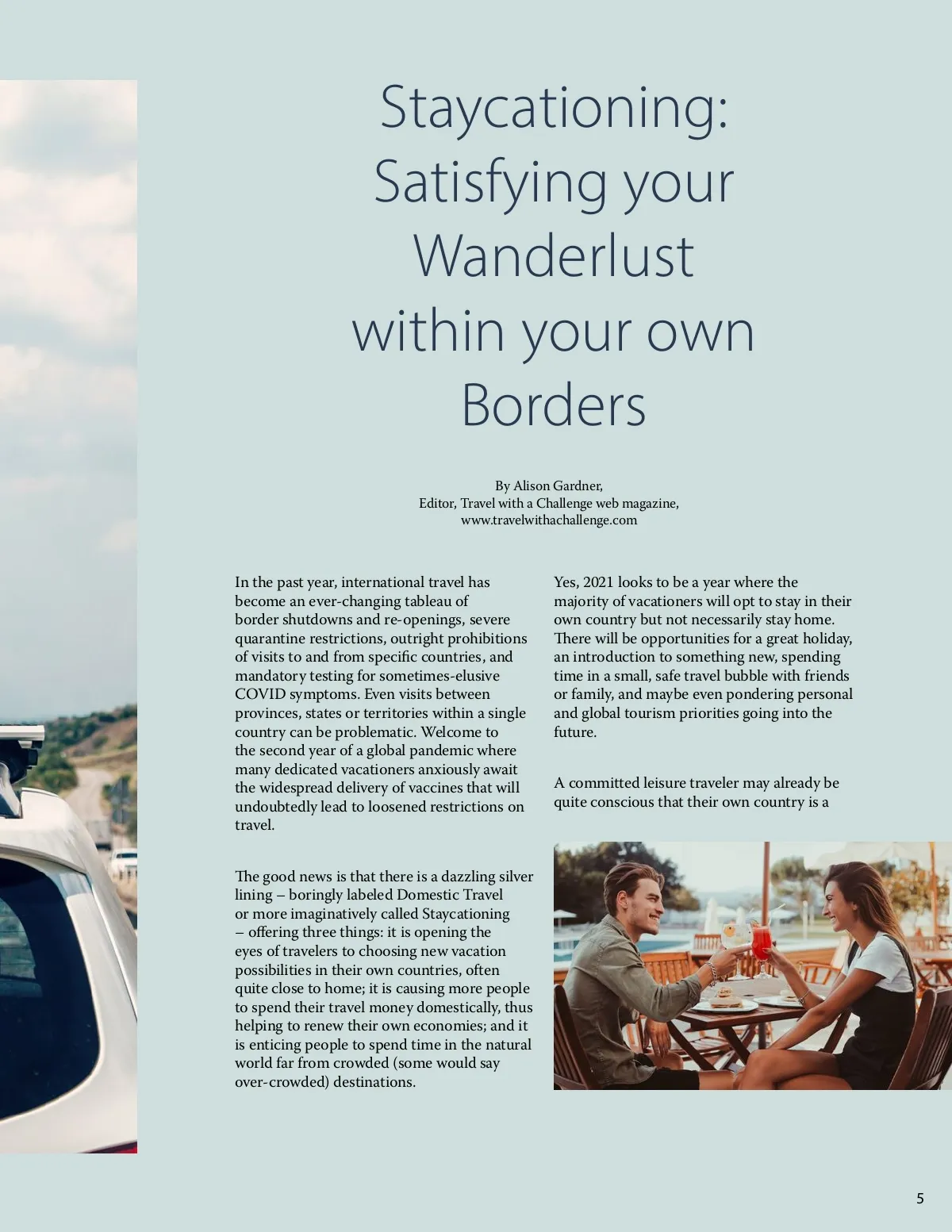 Staycationing: Satisfying your Wanderlust within your own Borders

By Alison Gardner,
Editor, Travel with a Challenge web magazine,
www.travelwithachallenge.com

In the past year, international travel has become an ever-changing tableau of border shutdowns and re-openings, severe quarantine restrictions, outright prohibitions of visits to and from specific countries, and mandatory testing for sometimes-elusive COVID symptoms. Even visits between provinces, states or territories within a single country can be problematic. Welcome to the second year of a global pandemic where many dedicated vacationers anxiously await the widespread delivery of vaccines that will undoubtedly lead to loosened restrictions on travel.

The good news is that there is a dazzling silver lining – boringly labeled Domestic Travel or more imaginatively called Staycationing – offering three things: it is opening the eyes of travelers to choosing new vacation possibilities in their own countries, often quite close to home; it is causing more people to spend their travel money domestically, thus helping to renew their own economies; and it is enticing people to spend time in the natural world far from crowded (some would say over-crowded) destinations.

Yes, 2021 looks to be a year where the majority of vacationers will opt to stay in their own country but not necessarily stay home. There will be opportunities for a great holiday, an introduction to something new, spending time in a small, safe travel bubble with friends or family, and maybe even pondering personal and global tourism priorities going into the future.

A committed leisure traveler may already be quite conscious that their own country is a

5